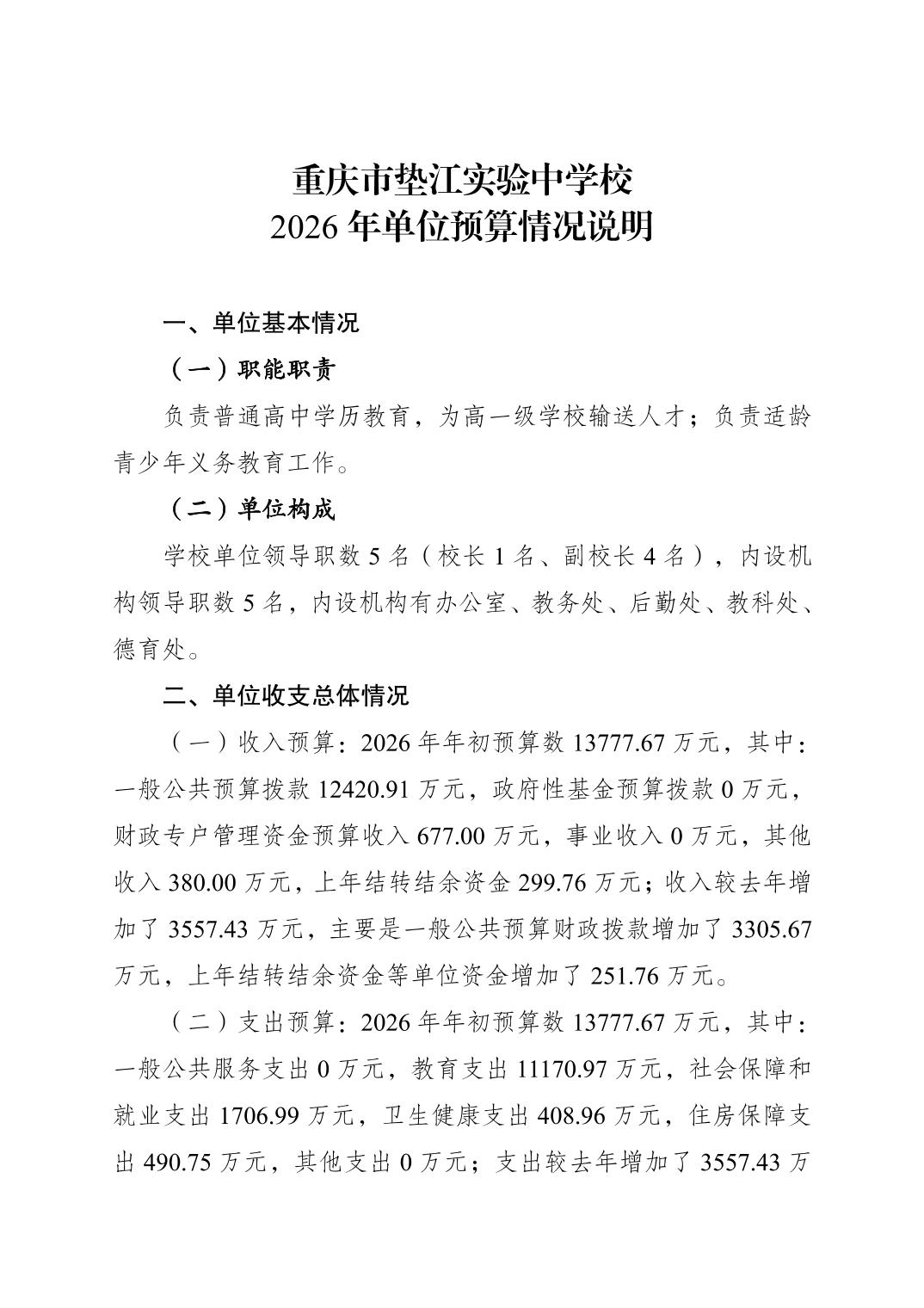 重庆市垫江实验中学校
2026 年单位预算情况说明

一、单位基本情况

（一）职能职责

负责普通高中学历教育，为高一级学校输送人才；负责适龄青少年义务教育工作。

（二）单位构成

学校单位领导职数 5 名（校长 1 名、副校长 4 名），内设机构领导职数 5 名，内设机构有办公室、教务处、后勤处、教科处、德育处。

二、单位收支总体情况

（一）收入预算：2026 年年初预算数 13777.67 万元，其中：一般公共预算拨款 12420.91 万元，政府性基金预算拨款 0 万元，财政专户管理资金预算收入 677.00 万元，事业收入 0 万元，其他收入 380.00 万元，上年结转结余资金 299.76 万元；收入较去年增加了 3557.43 万元，主要是一般公共预算财政拨款增加了 3305.67 万元，上年结转结余资金等单位资金增加了 251.76 万元。

（二）支出预算：2026 年年初预算数 13777.67 万元，其中：一般公共服务支出 0 万元，教育支出 11170.97 万元，社会保障和就业支出 1706.99 万元，卫生健康支出 408.96 万元，住房保障支出 490.75 万元，其他支出 0 万元；支出较去年增加了 3557.43 万